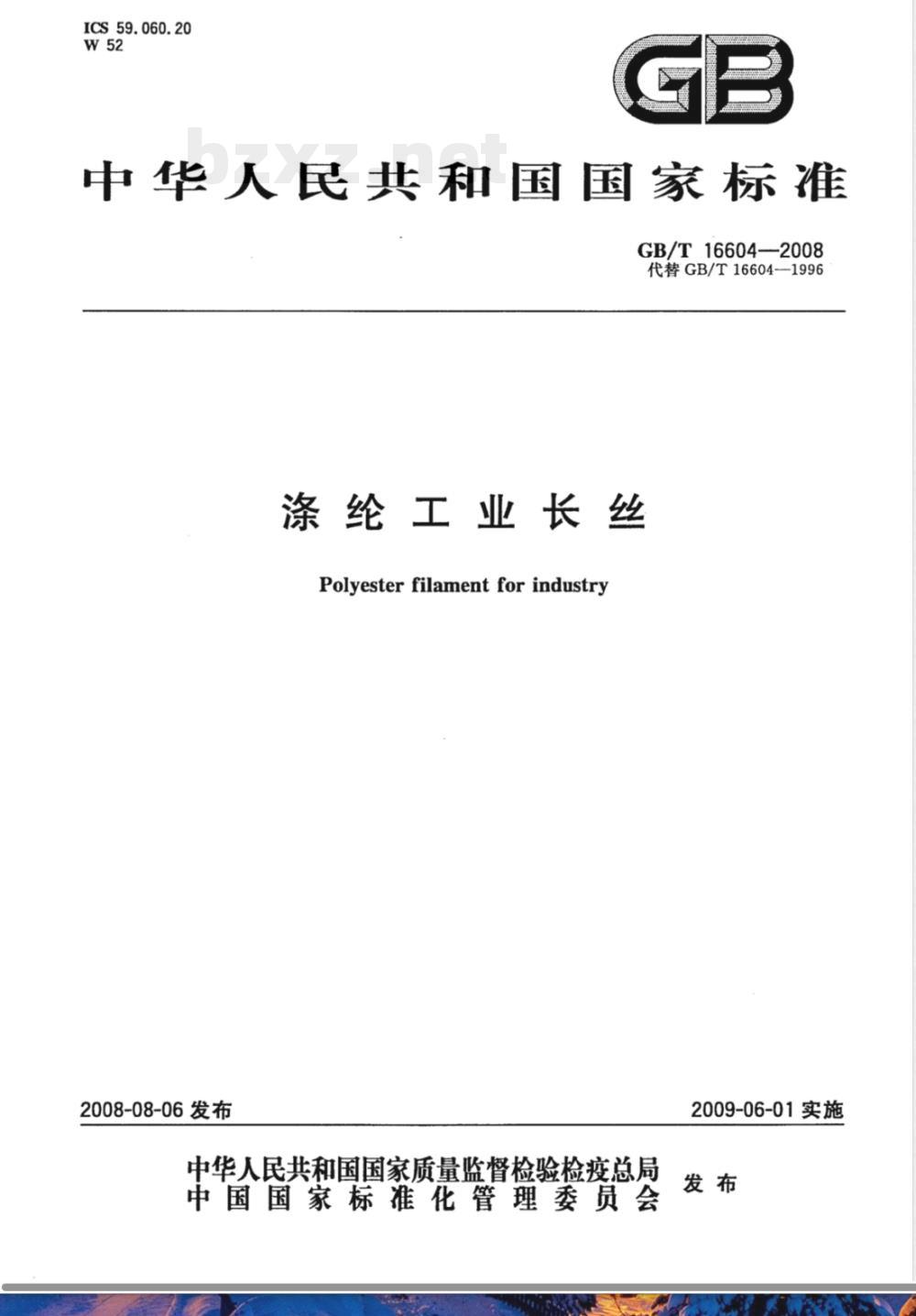 ICS 59.060.20
W 52

GB

bzxz.net

中华人民共和国国家标准

GB/T 16604—2008
代替 GB/T 16604—1996

涤纶工业长丝

Polyester filament for industry

2008-08-06 发布

2009-06-01 实施

中华人民共和国国家质量监督检验检疫总局
中国国家标准化管理委员会
发布